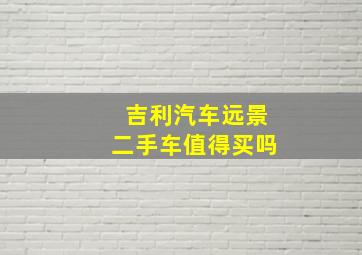 吉利汽车远景
二手车值得买吗